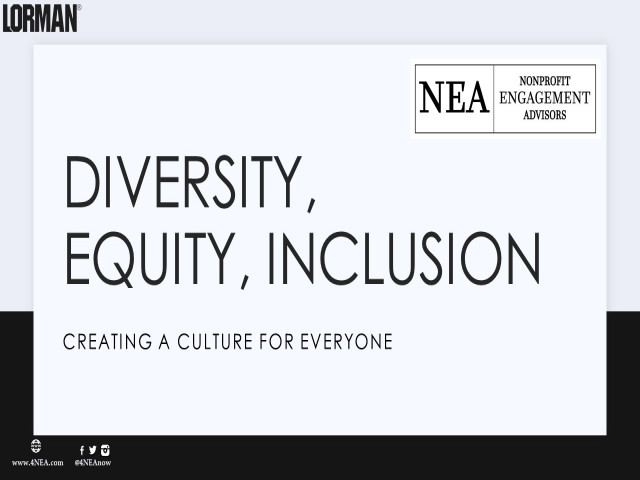 LORMAN®

NEA
NONPROFIT
ENGAGEMENT
ADVISORS

DIVERSITY, EQUITY, INCLUSION

CREATING A CULTURE FOR EVERYONE

www.4NEA.com @4NEAnow